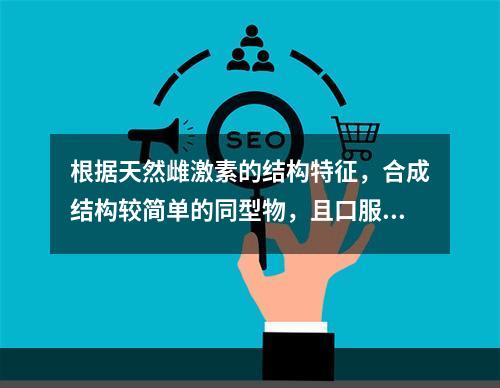 SEO

根据天然雌激素的结构特征，合成结构较简单的同型物，且口服...